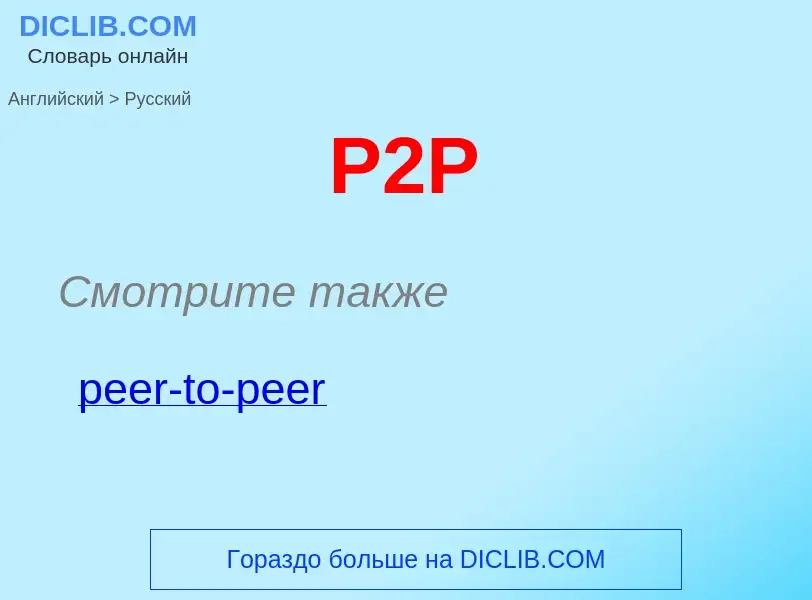 DICLIB.COM
Словарь онлайн

Английский > Русский

P2P

Смотрите также

peer-to-peer

Гораздо больше на DICLIB.COM